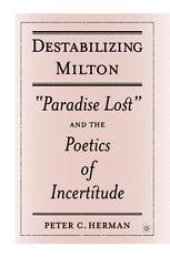 DESTABILIZING MILTON

"Paradise Lost"

AND THE

Poetics of Incertitude

PETER C. HERMAN